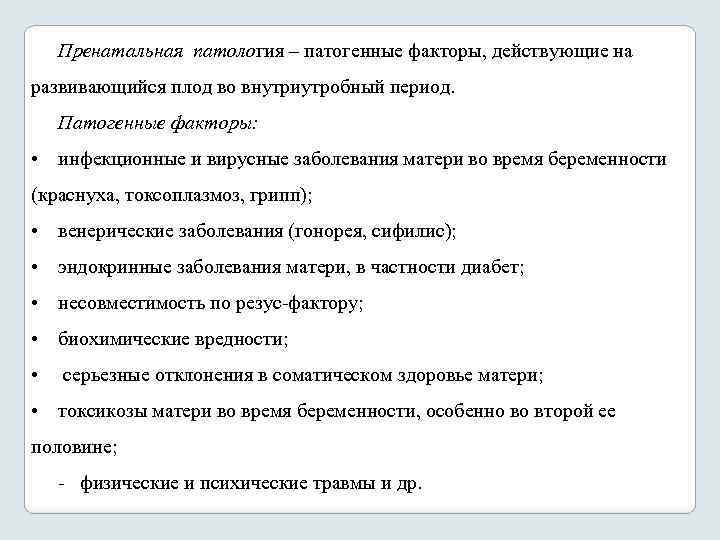 Пренатальная патология – патогенные факторы, действующие на развивающийся плод во внутриутробный период.

Патогенные факторы:

• инфекционные и вирусные заболевания матери во время беременности (краснуха, токсоплазмоз, грипп);

• венерические заболевания (гонорея, сифилис);

• эндокринные заболевания матери, в частности диабет;

• несовместимость по резус-фактору;

• биохимические вредности;

• серьезные отклонения в соматическом здоровье матери;

• токсикозы матери во время беременности, особенно во второй ее половине;

- физические и психические травмы и др.